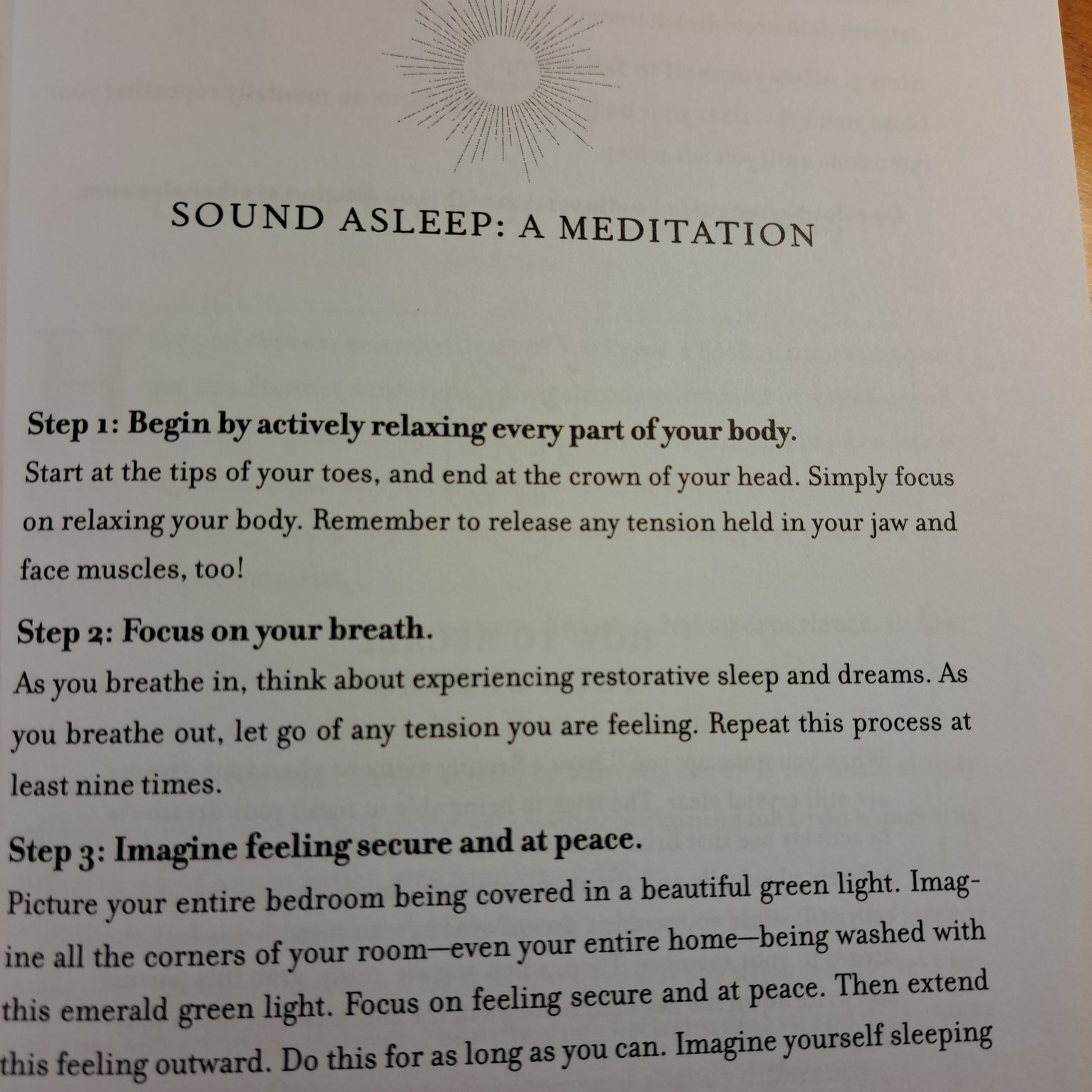 SOUND ASLEEP: A MEDITATION

Step 1: Begin by actively relaxing every part of your body.
Start at the tips of your toes, and end at the crown of your head. Simply focus on relaxing your body. Remember to release any tension held in your jaw and face muscles, too!

Step 2: Focus on your breath.
As you breathe in, think about experiencing restorative sleep and dreams. As you breathe out, let go of any tension you are feeling. Repeat this process at least nine times.

Step 3: Imagine feeling secure and at peace.
Picture your entire bedroom being covered in a beautiful green light. Imagine all the corners of your room—even your entire home—being washed with this emerald green light. Focus on feeling secure and at peace. Then extend this feeling outward. Do this for as long as you can. Imagine yourself sleeping